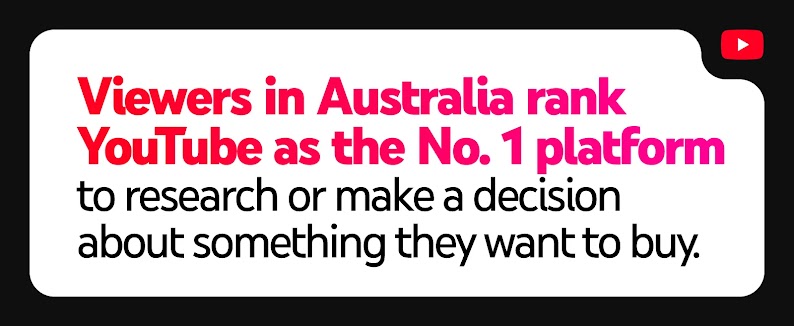 Viewers in Australia rank YouTube as the No. 1 platform to research or make a decision about something they want to buy.